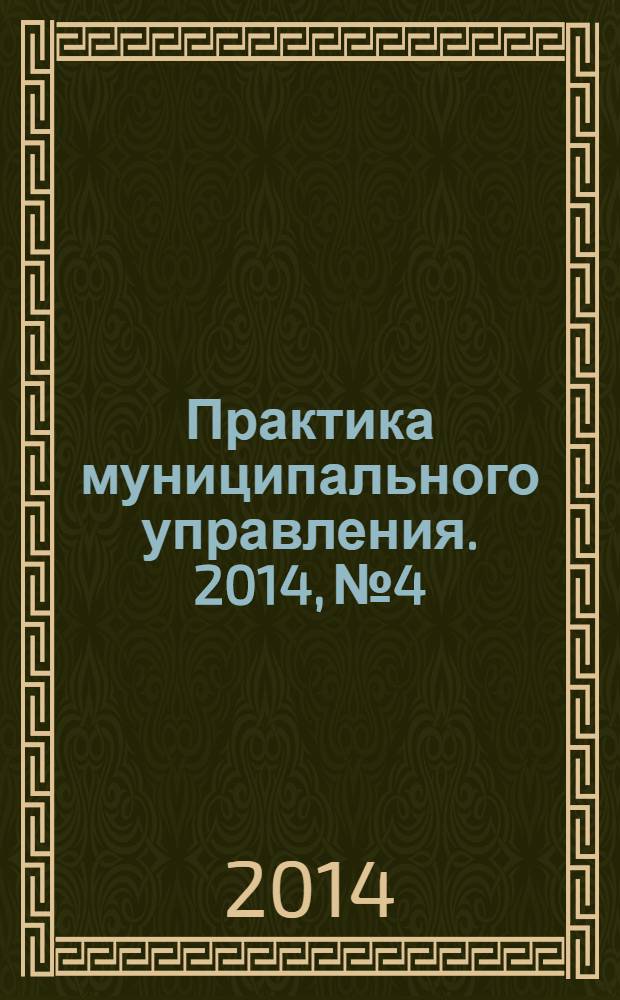 Практика муниципального управления. 2014, №4

2014